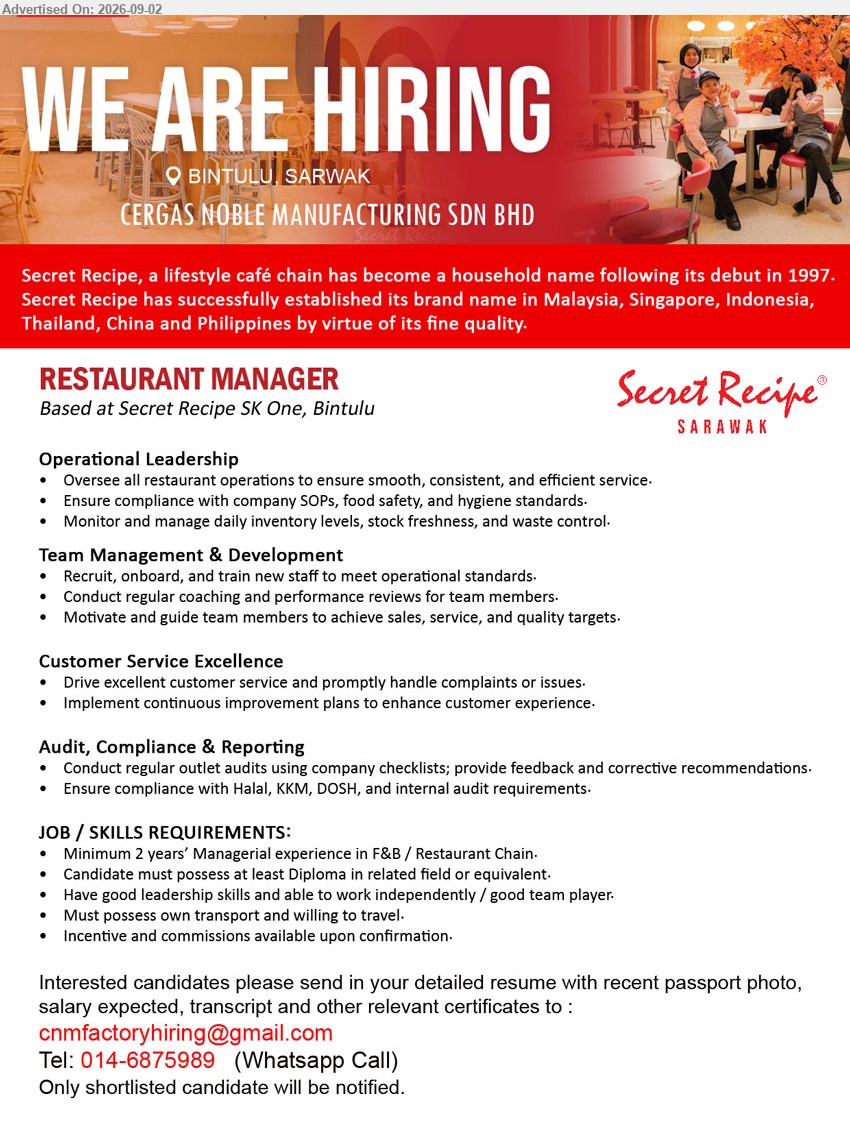 Advertised On: 2026-09-02

WE ARE HIRING

BINTULU, SARWAK

CERGAS NOBLE MANUFACTURING SDN BHD

Secret Recipe, a lifestyle café chain has become a household name following its debut in 1997. Secret Recipe has successfully established its brand name in Malaysia, Singapore, Indonesia, Thailand, China and Philippines by virtue of its fine quality.

RESTAURANT MANAGER
Based at Secret Recipe SK One, Bintulu

Secret Recipe®
SARAWAK

Operational Leadership
• Oversee all restaurant operations to ensure smooth, consistent, and efficient service.
• Ensure compliance with company SOPs, food safety, and hygiene standards.
• Monitor and manage daily inventory levels, stock freshness, and waste control.

Team Management & Development
• Recruit, onboard, and train new staff to meet operational standards.
• Conduct regular coaching and performance reviews for team members.
• Motivate and guide team members to achieve sales, service, and quality targets.

Customer Service Excellence
• Drive excellent customer service and promptly handle complaints or issues.
• Implement continuous improvement plans to enhance customer experience.

Audit, Compliance & Reporting
• Conduct regular outlet audits using company checklists; provide feedback and corrective recommendations.
• Ensure compliance with Halal, KKM, DOSH, and internal audit requirements.

JOB / SKILLS REQUIREMENTS:
• Minimum 2 years' Managerial experience in F&B / Restaurant Chain.
• Candidate must possess at least Diploma in related field or equivalent.
• Have good leadership skills and able to work independently / good team player.
• Must possess own transport and willing to travel.
• Incentive and commissions available upon confirmation.

Interested candidates please send in your detailed resume with recent passport photo, salary expected, transcript and other relevant certificates to :
cnmfactoryhiring@gmail.com
Tel: 014-6875989 (Whatsapp Call)
Only shortlisted candidate will be notified.